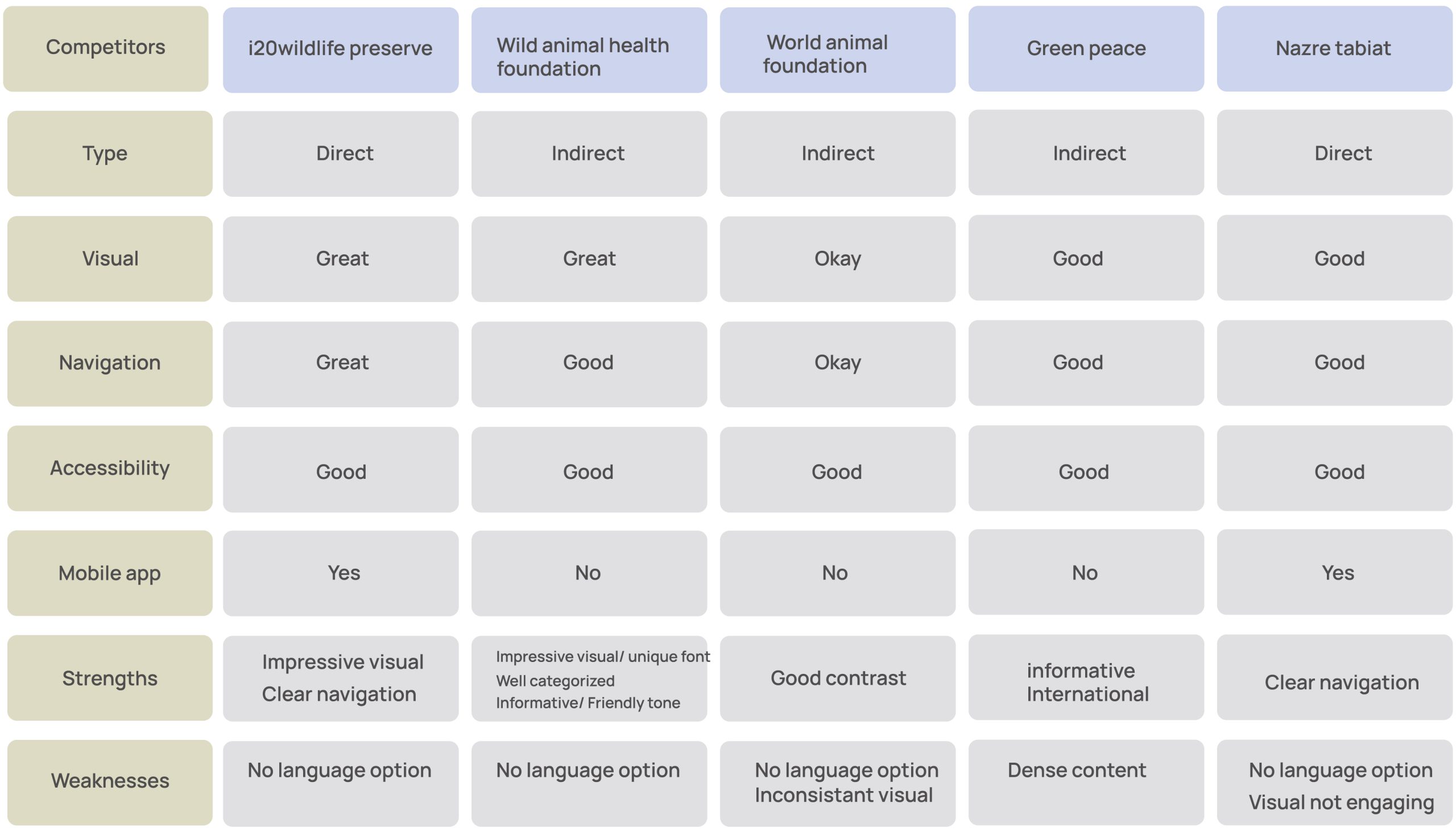 | Competitors | i20wildlife preserve | Wild animal health foundation | World animal foundation | Green peace | Nazre tabiat |
|---|---|---|---|---|---|
| Type | Direct | Indirect | Indirect | Indirect | Direct |
| Visual | Great | Great | Okay | Good | Good |
| Navigation | Great | Good | Okay | Good | Good |
| Accessibility | Good | Good | Good | Good | Good |
| Mobile app | Yes | No | No | No | Yes |
| Strengths | Impressive visual Clear navigation | Impressive visual/ unique font Well categorized Informative/ Friendly tone | Good contrast | informative International | Clear navigation |
| Weaknesses | No language option | No language option | No language option Inconsistant visual | Dense content | No language option Visual not engaging |